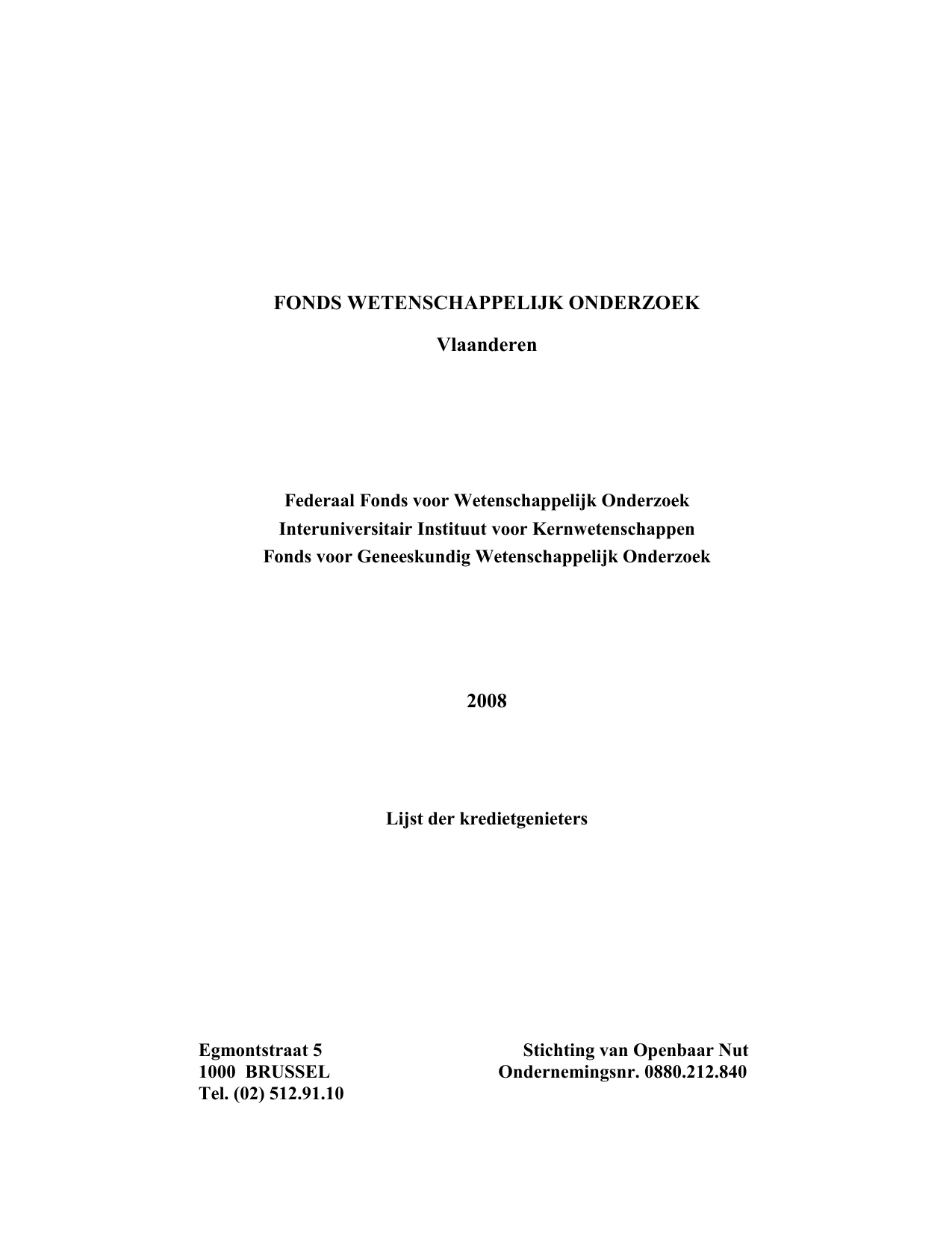 FONDS WETENSCHAPPELIJK ONDERZOEK

Vlaanderen

Federaal Fonds voor Wetenschappelijk Onderzoek
Interuniversitair Instituut voor Kernwetenschappen
Fonds voor Geneeskundig Wetenschappelijk Onderzoek

2008

Lijst der kredietgenieters

Egmontstraat 5
1000 BRUSSEL
Tel. (02) 512.91.10

Stichting van Openbaar Nut
Ondernemingsnr. 0880.212.840